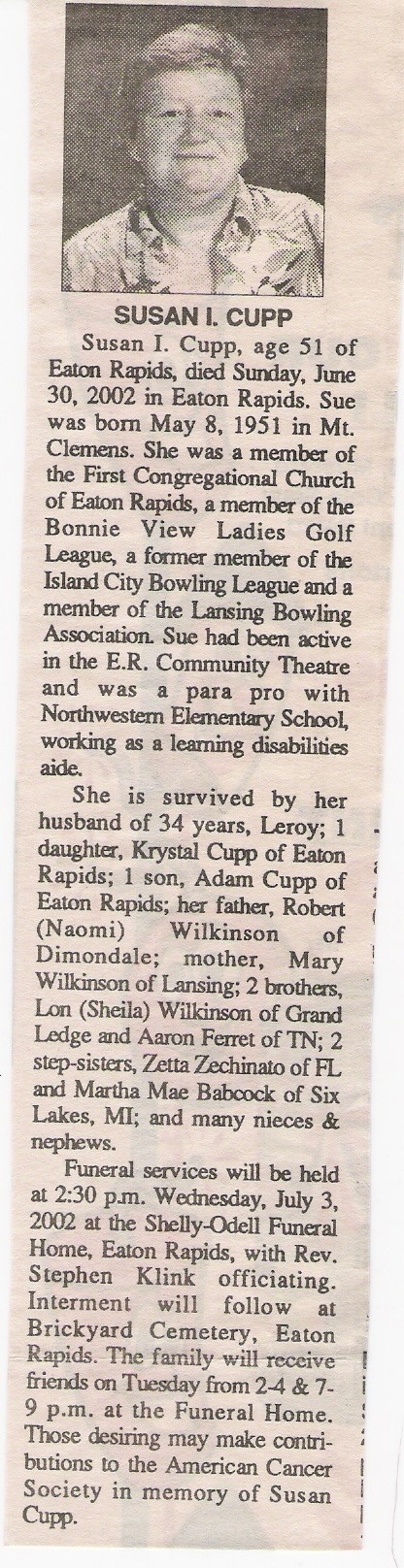 SUSAN I. CUPP

Susan I. Cupp, age 51 of Eaton Rapids, died Sunday, June 30, 2002 in Eaton Rapids. Sue was born May 8, 1951 in Mt. Clemens. She was a member of the First Congregational Church of Eaton Rapids, a member of the Bonnie View Ladies Golf League, a former member of the Island City Bowling League and a member of the Lansing Bowling Association. Sue had been active in the E.R. Community Theatre and was a para pro with Northwestern Elementary School, working as a learning disabilities aide.

She is survived by her husband of 34 years, Leroy; 1 daughter, Krystal Cupp of Eaton Rapids; 1 son, Adam Cupp of Eaton Rapids; her father, Robert (Naomi) Wilkinson of Dimondale; mother, Mary Wilkinson of Lansing; 2 brothers, Lon (Sheila) Wilkinson of Grand Ledge and Aaron Ferret of TN; 2 step-sisters, Zetta Zechinato of FL and Martha Mae Babcock of Six Lakes, MI; and many nieces & nephews.

Funeral services will be held at 2:30 p.m. Wednesday, July 3, 2002 at the Shelly-Odell Funeral Home, Eaton Rapids, with Rev. Stephen Klink officiating. Interment will follow at Brickyard Cemetery, Eaton Rapids. The family will receive friends on Tuesday from 2-4 & 7-9 p.m. at the Funeral Home. Those desiring may make contributions to the American Cancer Society in memory of Susan Cupp.